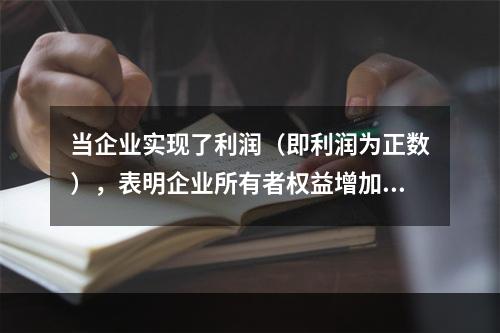 当企业实现了利润（即利润为正数），表明企业所有者权益增加...